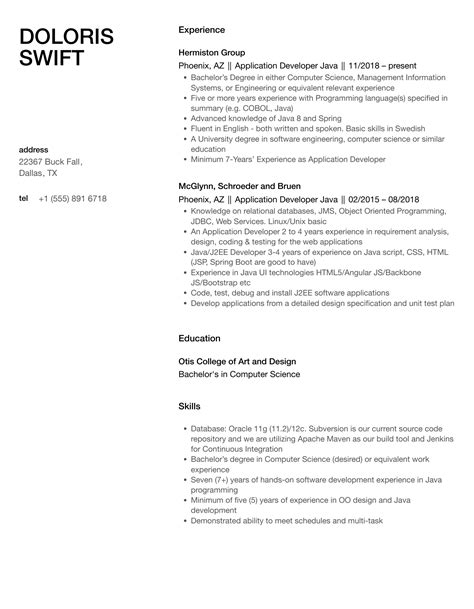 DOLORIS SWIFT

address
22367 Buck Fall, Dallas, TX

tel +1 (555) 891 6718

Experience

Hermiston Group
Phoenix, AZ || Application Developer Java || 11/2018 – present
- Bachelor's Degree in either Computer Science, Management Information Systems, or Engineering or equivalent relevant experience
- Five or more years experience with Programming language(s) specified in summary (e.g. COBOL, Java)
- Advanced knowledge of Java 8 and Spring
- Fluent in English - both written and spoken. Basic skills in Swedish
- A University degree in software engineering, computer science or similar education
- Minimum 7-Years' Experience as Application Developer

McGlynn, Schroeder and Bruen
Phoenix, AZ || Application Developer Java || 02/2015 – 08/2018
- Knowledge on relational databases, JMS, Object Oriented Programming, JDBC, Web Services. Linux/Unix basic
- An Application Developer 2 to 4 years experience in requirement analysis, design, coding & testing for the web applications
- Java/J2EE Developer 3-4 years of experience on Java script, CSS, HTML (JSP, Spring Boot are good to have)
- Experience in Java UI technologies HTML5/Angular JS/Backbone JS/Bootstrap etc
- Code, test, debug and install J2EE software applications
- Develop applications from a detailed design specification and unit test plan

Education

Otis College of Art and Design
Bachelor's in Computer Science

Skills

- Database: Oracle 11g (11.2)/12c. Subversion is our current source code repository and we are utilizing Apache Maven as our build tool and Jenkins for Continuous Integration
- Bachelor's degree in Computer Science (desired) or equivalent work experience
- Seven (7+) years of hands-on software development experience in Java programming
- Minimum of five (5) years of experience in OO design and Java development
- Demonstrated ability to meet schedules and multi-task